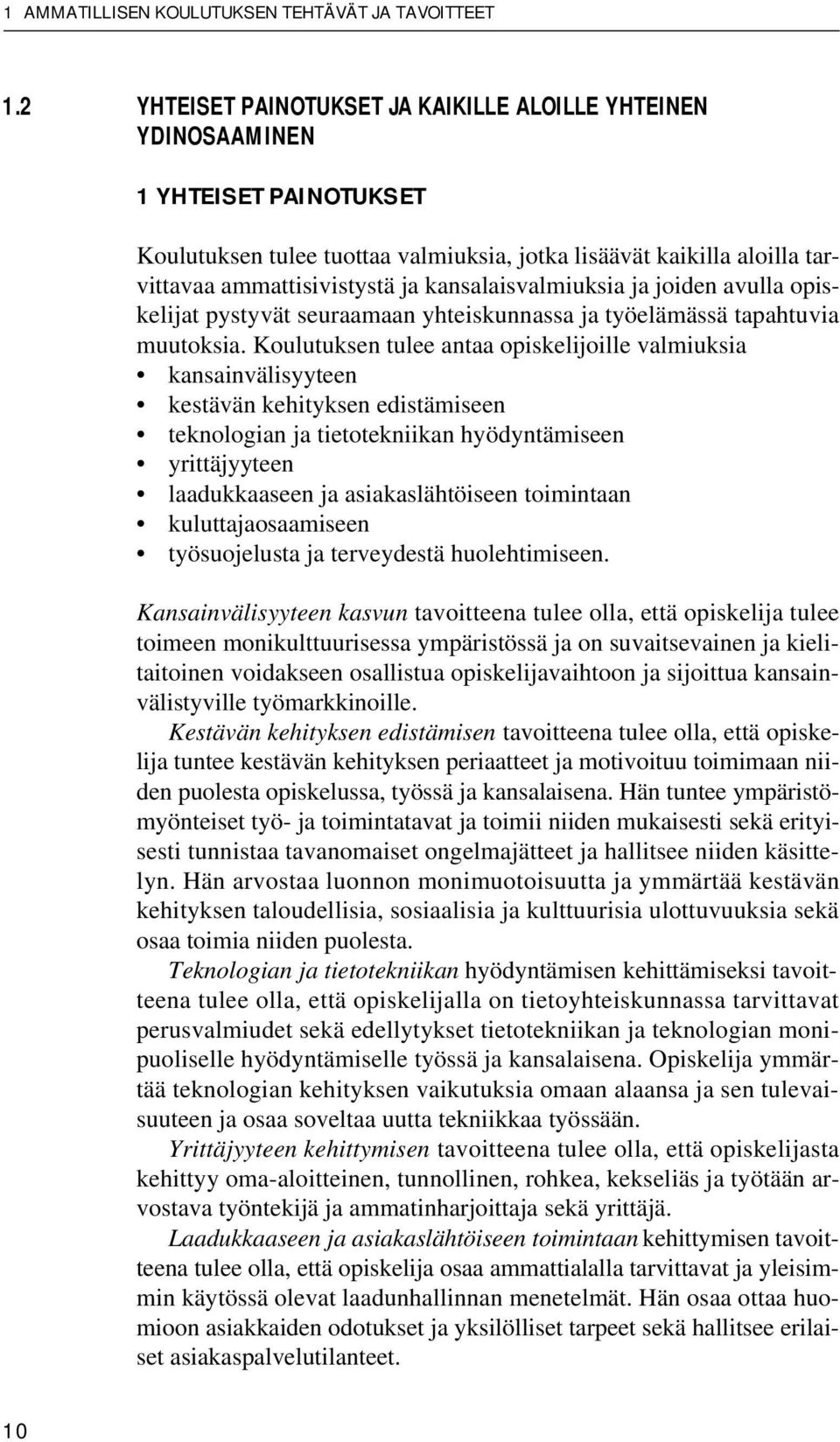 1 AMMATILLISEN KOULUTUKSEN TEHTÄVÄT JA TAVOITTEET

1.2 YHTEISET PAINOTUKSET JA KAIKILLE ALOILLE YHTEINEN YDINOSAAMINEN

1 YHTEISET PAINOTUKSET

Koulutuksen tulee tuottaa valmiuksia, jotka lisäävät kaikilla aloilla tarvittavaa ammattisivistystä ja kansalaisvalmiuksia ja joiden avulla opiskelijat pystyvät seuraamaan yhteiskunnassa ja työelämässä tapahtuvia muutoksia. Koulutuksen tulee antaa opiskelijoille valmiuksia
• kansainvälisyyteen
• kestävän kehityksen edistämiseen
• teknologian ja tietotekniikan hyödyntämiseen
• yrittäjyyteen
• laadukkaaseen ja asiakaslähtöiseen toimintaan
• kuluttajaosaamiseen
• työsuojelusta ja terveydestä huolehtimiseen.

Kansainvälisyyteen kasvun tavoitteena tulee olla, että opiskelija tulee toimeen monikulttuurisessa ympäristössä ja on suvaitsevainen ja kielitaitoinen voidakseen osallistua opiskelijavaihtoon ja sijoittua kansainvälistyville työmarkkinoille.

Kestävän kehityksen edistämisen tavoitteena tulee olla, että opiskelija tuntee kestävän kehityksen periaatteet ja motivoituu toimimaan niiden puolesta opiskelussa, työssä ja kansalaisena. Hän tuntee ympäristömyönteiset työ- ja toimintatavat ja toimii niiden mukaisesti sekä erityisesti tunnistaa tavanomaiset ongelmajätteet ja hallitsee niiden käsittelyn. Hän arvostaa luonnon monimuotoisuutta ja ymmärtää kestävän kehityksen taloudellisia, sosiaalisia ja kulttuurisia ulottuvuuksia sekä osaa toimia niiden puolesta.

Teknologian ja tietotekniikan hyödyntämisen kehittämiseksi tavoitteena tulee olla, että opiskelijalla on tietoyhteiskunnassa tarvittavat perusvalmiudet sekä edellytykset tietotekniikan ja teknologian monipuoliselle hyödyntämiselle työssä ja kansalaisena. Opiskelija ymmärtää teknologian kehityksen vaikutuksia omaan alaansa ja sen tulevaisuuteen ja osaa soveltaa uutta tekniikkaa työssään.

Yrittäjyyteen kehittymisen tavoitteena tulee olla, että opiskelijasta kehittyy oma-aloitteinen, tunnollinen, rohkea, kekseliäs ja työtään arvostava työntekijä ja ammatinharjoittaja sekä yrittäjä.

Laadukkaaseen ja asiakaslähtöiseen toimintaan kehittymisen tavoitteena tulee olla, että opiskelija osaa ammattialalla tarvittavat ja yleisimmin käytössä olevat laadunhallinnan menetelmät. Hän osaa ottaa huomioon asiakkaiden odotukset ja yksilölliset tarpeet sekä hallitsee erilaiset asiakaspalvelutilanteet.

10